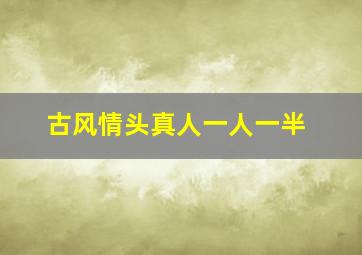 古风情头真人一人一半